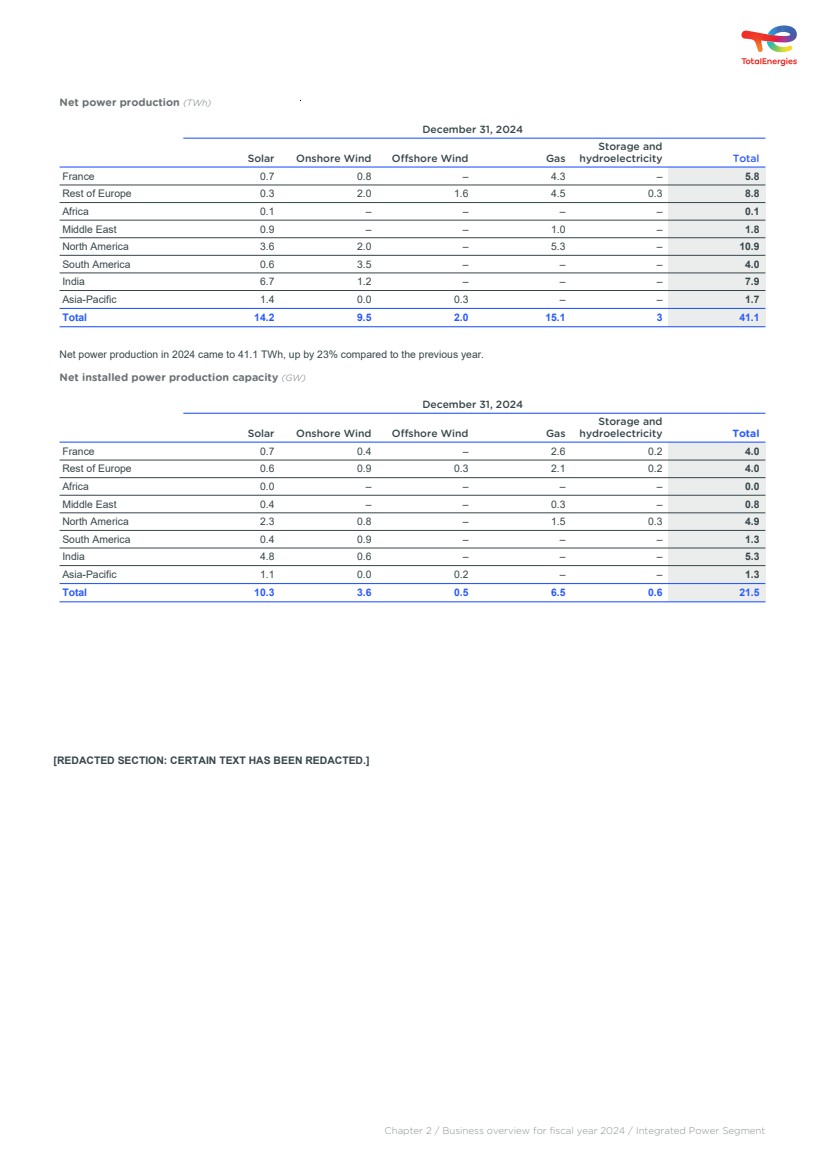 TotalEnergies

Net power production (TWh)

December 31, 2024

| | Solar | Onshore Wind | Offshore Wind | Gas | Storage and hydroelectricity | Total |
|---|---|---|---|---|---|---|
| France | 0.7 | 0.8 | – | 4.3 | – | 5.8 |
| Rest of Europe | 0.3 | 2.0 | 1.6 | 4.5 | 0.3 | 8.8 |
| Africa | 0.1 | – | – | – | – | 0.1 |
| Middle East | 0.9 | – | – | 1.0 | – | 1.8 |
| North America | 3.6 | 2.0 | – | 5.3 | – | 10.9 |
| South America | 0.6 | 3.5 | – | – | – | 4.0 |
| India | 6.7 | 1.2 | – | – | – | 7.9 |
| Asia-Pacific | 1.4 | 0.0 | 0.3 | – | – | 1.7 |
| Total | 14.2 | 9.5 | 2.0 | 15.1 | 3 | 41.1 |

Net power production in 2024 came to 41.1 TWh, up by 23% compared to the previous year.

Net installed power production capacity (GW)

December 31, 2024

| | Solar | Onshore Wind | Offshore Wind | Gas | Storage and hydroelectricity | Total |
|---|---|---|---|---|---|---|
| France | 0.7 | 0.4 | – | 2.6 | 0.2 | 4.0 |
| Rest of Europe | 0.6 | 0.9 | 0.3 | 2.1 | 0.2 | 4.0 |
| Africa | 0.0 | – | – | – | – | 0.0 |
| Middle East | 0.4 | – | – | 0.3 | – | 0.8 |
| North America | 2.3 | 0.8 | – | 1.5 | 0.3 | 4.9 |
| South America | 0.4 | 0.9 | – | – | – | 1.3 |
| India | 4.8 | 0.6 | – | – | – | 5.3 |
| Asia-Pacific | 1.1 | 0.0 | 0.2 | – | – | 1.3 |
| Total | 10.3 | 3.6 | 0.5 | 6.5 | 0.6 | 21.5 |

[REDACTED SECTION: CERTAIN TEXT HAS BEEN REDACTED.]

Chapter 2 / Business overview for fiscal year 2024 / Integrated Power Segment